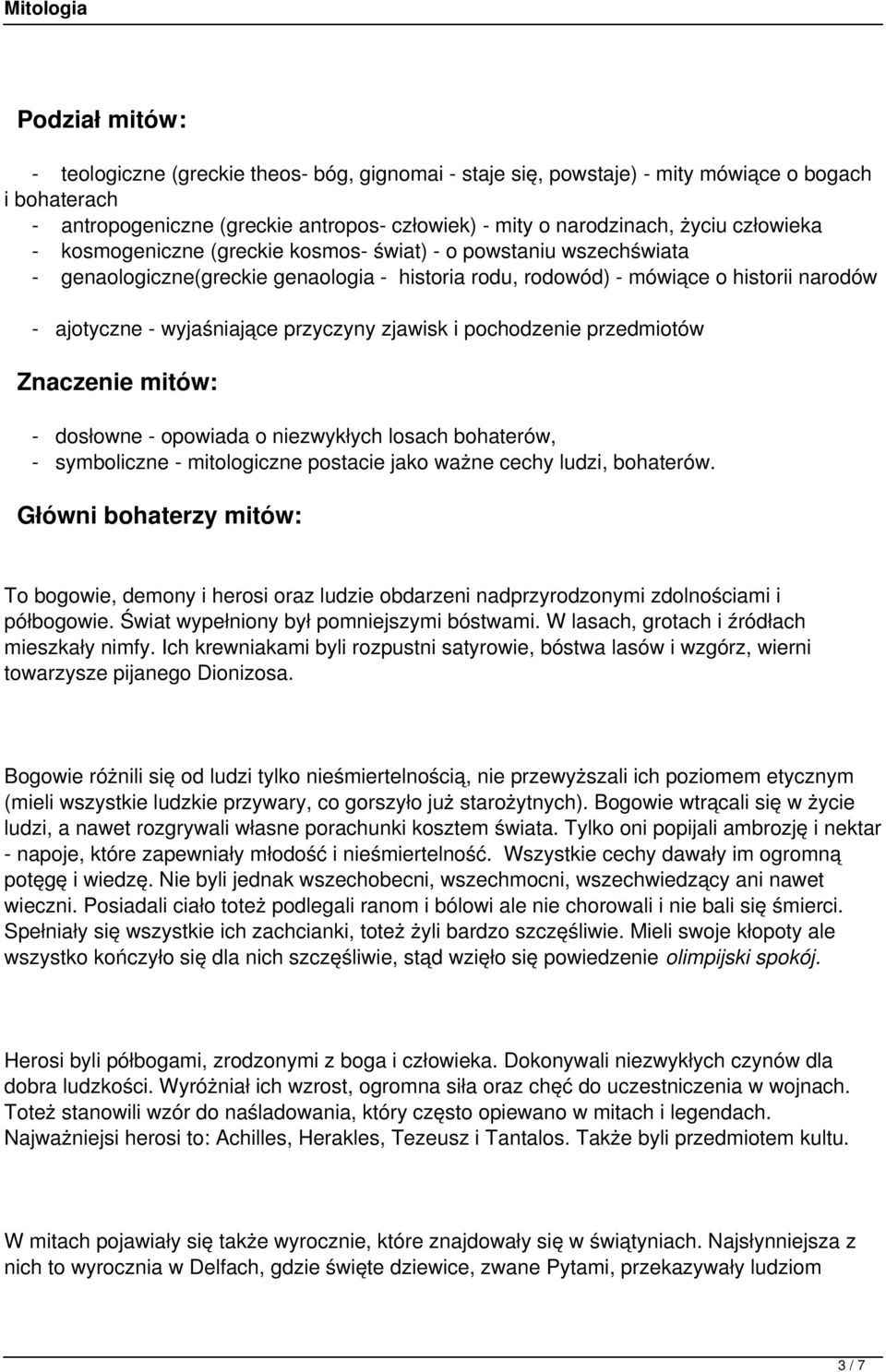 Mitologia

Podział mitów:

- teologiczne (greckie theos- bóg, gignomai - staje się, powstaje) - mity mówiące o bogach i bohaterach
- antropogeniczne (greckie antropos- człowiek) - mity o narodzinach, życiu człowieka
- kosmogeniczne (greckie kosmos- świat) - o powstaniu wszechświata
- genaologiczne(greckie genaologia - historia rodu, rodowód) - mówiące o historii narodów

- ajotyczne - wyjaśniające przyczyny zjawisk i pochodzenie przedmiotów

Znaczenie mitów:

- dosłowne - opowiada o niezwykłych losach bohaterów,
- symboliczne - mitologiczne postacie jako ważne cechy ludzi, bohaterów.

Główni bohaterzy mitów:

To bogowie, demony i herosi oraz ludzie obdarzeni nadprzyrodzonymi zdolnościami i półbogowie. Świat wypełniony był pomniejszymi bóstwami. W lasach, grotach i źródłach mieszkały nimfy. Ich krewniakami byli rozpustni satyrowie, bóstwa lasów i wzgórz, wierni towarzysze pijanego Dionizosa.

Bogowie różnili się od ludzi tylko nieśmiertelnością, nie przewyższali ich poziomem etycznym (mieli wszystkie ludzkie przywary, co gorszyło już starożytnych). Bogowie wtrącali się w życie ludzi, a nawet rozgrywali własne porachunki kosztem świata. Tylko oni popijali ambrozję i nektar - napoje, które zapewniały młodość i nieśmiertelność. Wszystkie cechy dawały im ogromną potęgę i wiedzę. Nie byli jednak wszechobecni, wszechmocni, wszechwiedzący ani nawet wieczni. Posiadali ciało toteż podlegali ranom i bólowi ale nie chorowali i nie bali się śmierci. Spełniały się wszystkie ich zachcianki, toteż żyli bardzo szczęśliwie. Mieli swoje kłopoty ale wszystko kończyło się dla nich szczęśliwie, stąd wzięło się powiedzenie olimpijski spokój.

Herosi byli półbogami, zrodzonymi z boga i człowieka. Dokonywali niezwykłych czynów dla dobra ludzkości. Wyróżniał ich wzrost, ogromna siła oraz chęć do uczestniczenia w wojnach. Toteż stanowili wzór do naśladowania, który często opiewano w mitach i legendach. Najważniejsi herosi to: Achilles, Herakles, Tezeusz i Tantalos. Także byli przedmiotem kultu.

W mitach pojawiały się także wyrocznie, które znajdowały się w świątyniach. Najsłynniejsza z nich to wyrocznia w Delfach, gdzie święte dziewice, zwane Pytami, przekazywały ludziom

3 / 7